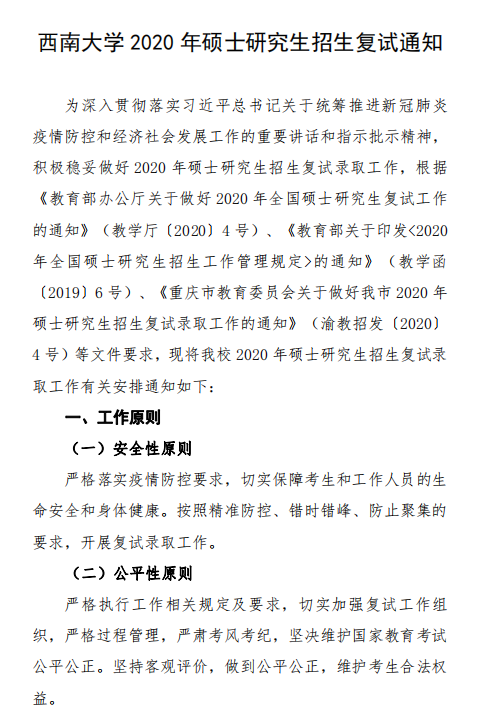 西南大学 2020 年硕士研究生招生复试通知

为深入贯彻落实习近平总书记关于统筹推进新冠肺炎疫情防控和经济社会发展工作的重要讲话和指示批示精神，积极稳妥做好 2020 年硕士研究生招生复试录取工作，根据《教育部办公厅关于做好 2020 年全国硕士研究生复试工作的通知》（教学厅〔2020〕4 号）、《教育部关于印发<2020 年全国硕士研究生招生工作管理规定>的通知》（教学函〔2019〕6 号）、《重庆市教育委员会关于做好我市 2020 年硕士研究生招生复试录取工作的通知》（渝教招发〔2020〕4 号）等文件要求，现将我校 2020 年硕士研究生招生复试录取工作有关安排通知如下：

一、工作原则

（一）安全性原则

严格落实疫情防控要求，切实保障考生和工作人员的生命安全和身体健康。按照精准防控、错时错峰、防止聚集的要求，开展复试录取工作。

（二）公平性原则

严格执行工作相关规定及要求，切实加强复试工作组织，严格过程管理，严肃考风考纪，坚决维护国家教育考试公平公正。坚持客观评价，做到公平公正，维护考生合法权益。